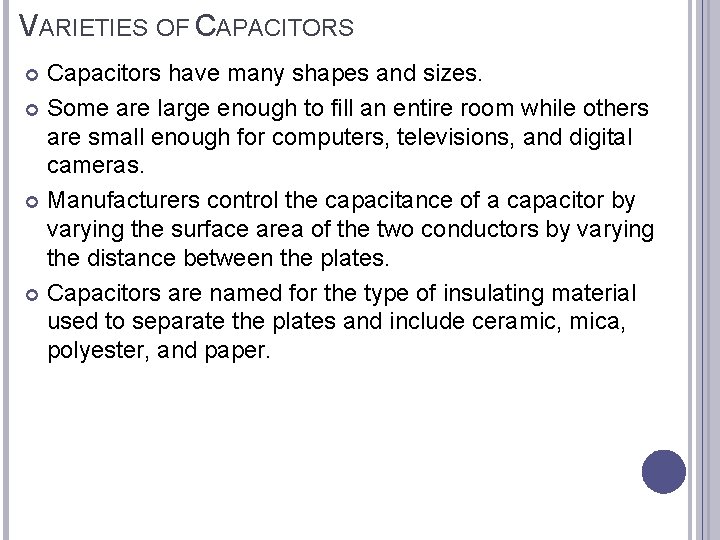 VARIETIES OF CAPACITORS

Capacitors have many shapes and sizes.

Some are large enough to fill an entire room while others are small enough for computers, televisions, and digital cameras.

Manufacturers control the capacitance of a capacitor by varying the surface area of the two conductors by varying the distance between the plates.

Capacitors are named for the type of insulating material used to separate the plates and include ceramic, mica, polyester, and paper.